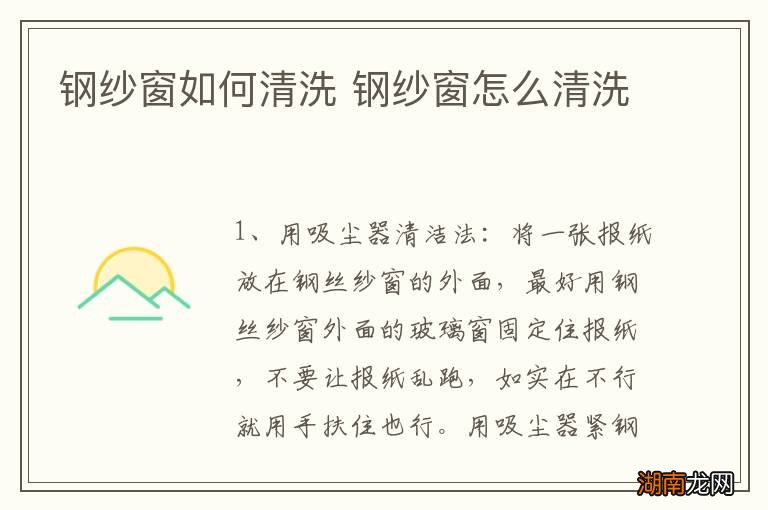 钢纱窗如何清洗 钢纱窗怎么清洗

1、用吸尘器清洁法：将一张报纸放在钢丝纱窗的外面，最好用钢丝纱窗外面的玻璃窗固定住报纸，不要让报纸乱跑，如实在不行就用手扶住也行。用吸尘器紧钢

湖南龙网